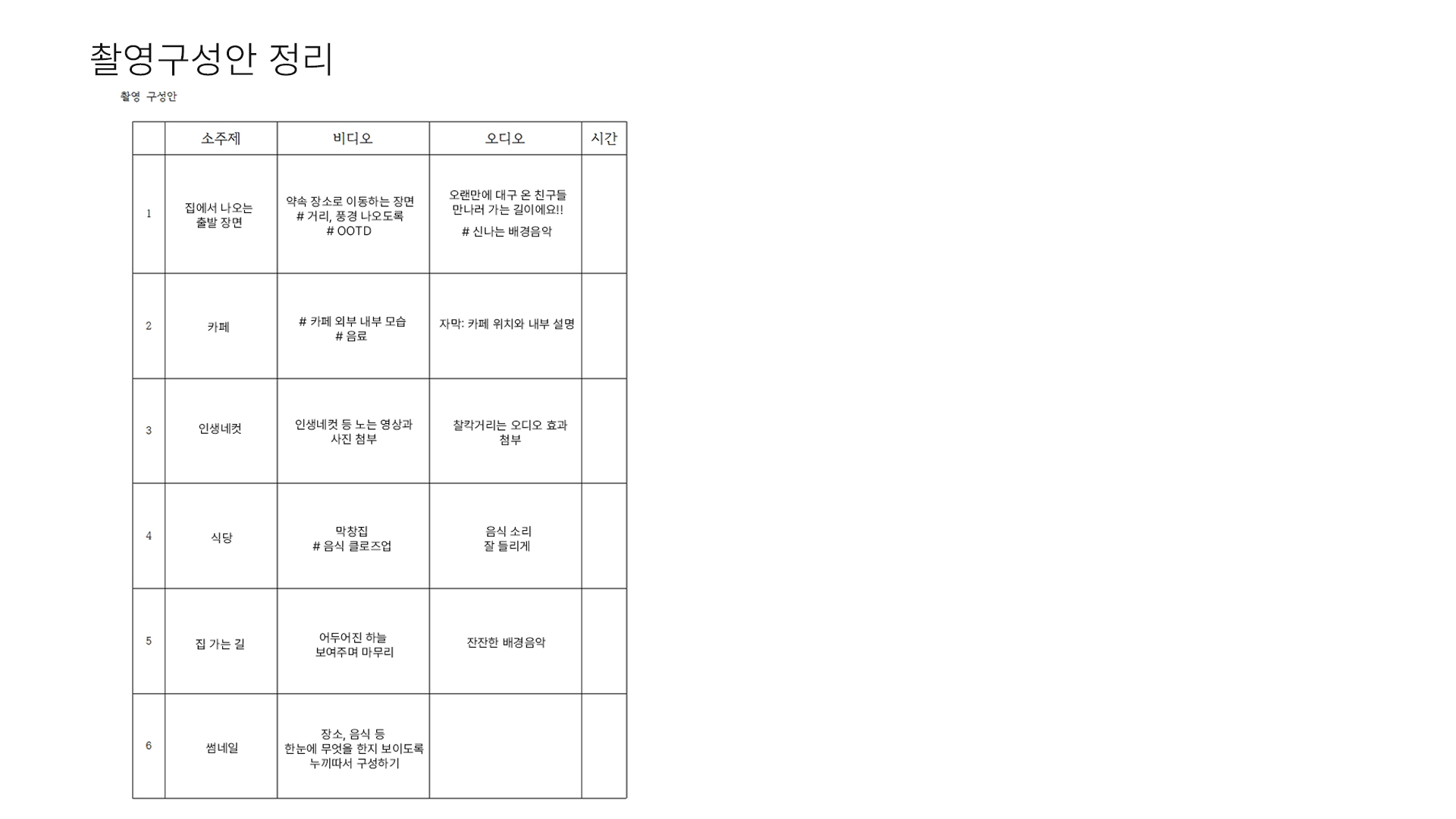 촬영구성안 정리

촬영 구성안

|  | 소주제 | 비디오 | 오디오 | 시간 |
|---|---|---|---|---|
| 1 | 집에서 나오는 출발 장면 | 약속 장소로 이동하는 장면 # 거리, 풍경 나오도록 # OOTD | 오랜만에 대구 온 친구들 만나러 가는 길이에요!! # 신나는 배경음악 |  |
| 2 | 카페 | # 카페 외부 내부 모습 # 음료 | 자막: 카페 위치와 내부 설명 |  |
| 3 | 인생네컷 | 인생네컷 등 노는 영상과 사진 첨부 | 찰칵거리는 오디오 효과 첨부 |  |
| 4 | 식당 | 막창집 # 음식 클로즈업 | 음식 소리 잘 들리게 |  |
| 5 | 집 가는 길 | 어두어진 하늘 보여주며 마무리 | 잔잔한 배경음악 |  |
| 6 | 썸네일 | 장소, 음식 등 한눈에 무엇을 한지 보이도록 누끼따서 구성하기 |  |  |